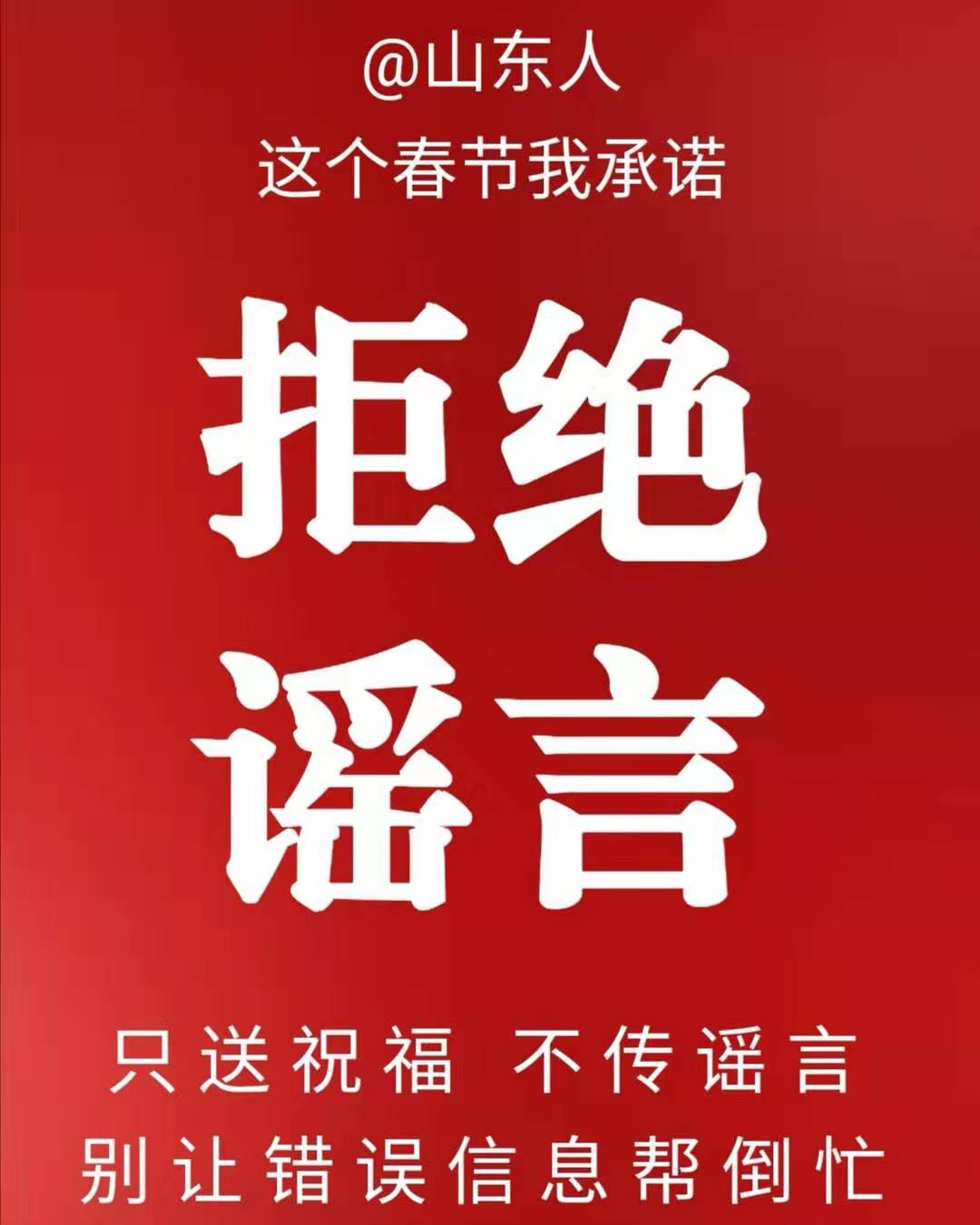 @山东人
这个春节我承诺

拒绝
谣言

只送祝福 不传谣言
别让错误信息帮倒忙